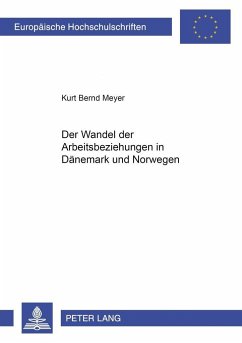 Europäische Hochschulschriften

Kurt Bernd Meyer

Der Wandel der Arbeitsbeziehungen in Dänemark und Norwegen

PETER LANG